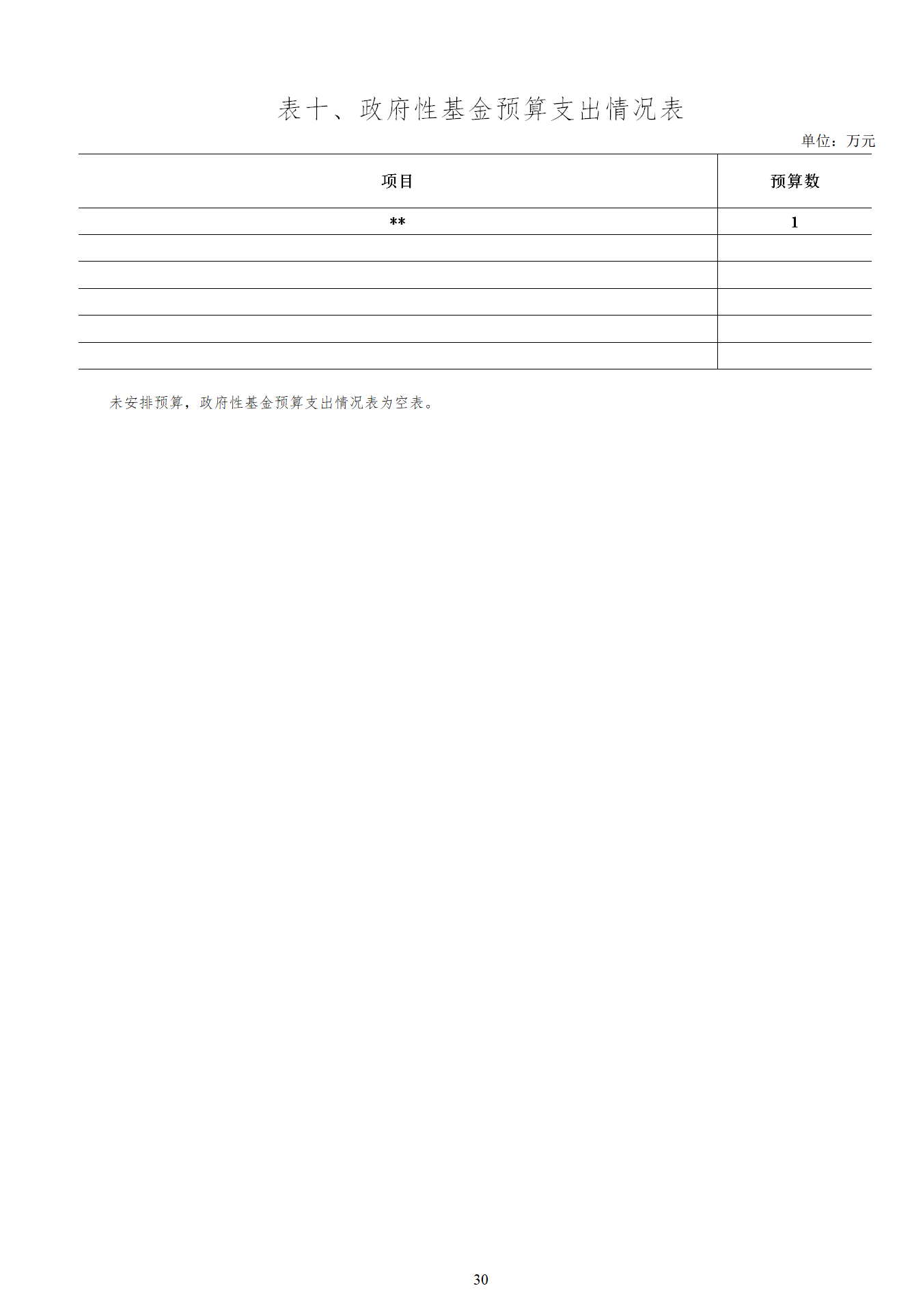 表十、政府性基金预算支出情况表

单位：万元

| 项目 | 预算数 |
|---|---|
| ** | 1 |
|  |  |
|  |  |
|  |  |
|  |  |
|  |  |

未安排预算，政府性基金预算支出情况表为空表。

30